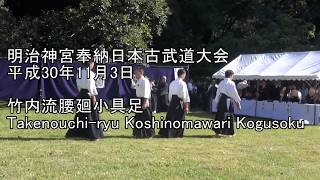 明治神宮奉納日本古武道大会
平成30年11月3日

竹内流腰廻小具足
Takenouchi-ryu Koshinomawari Kogusoku